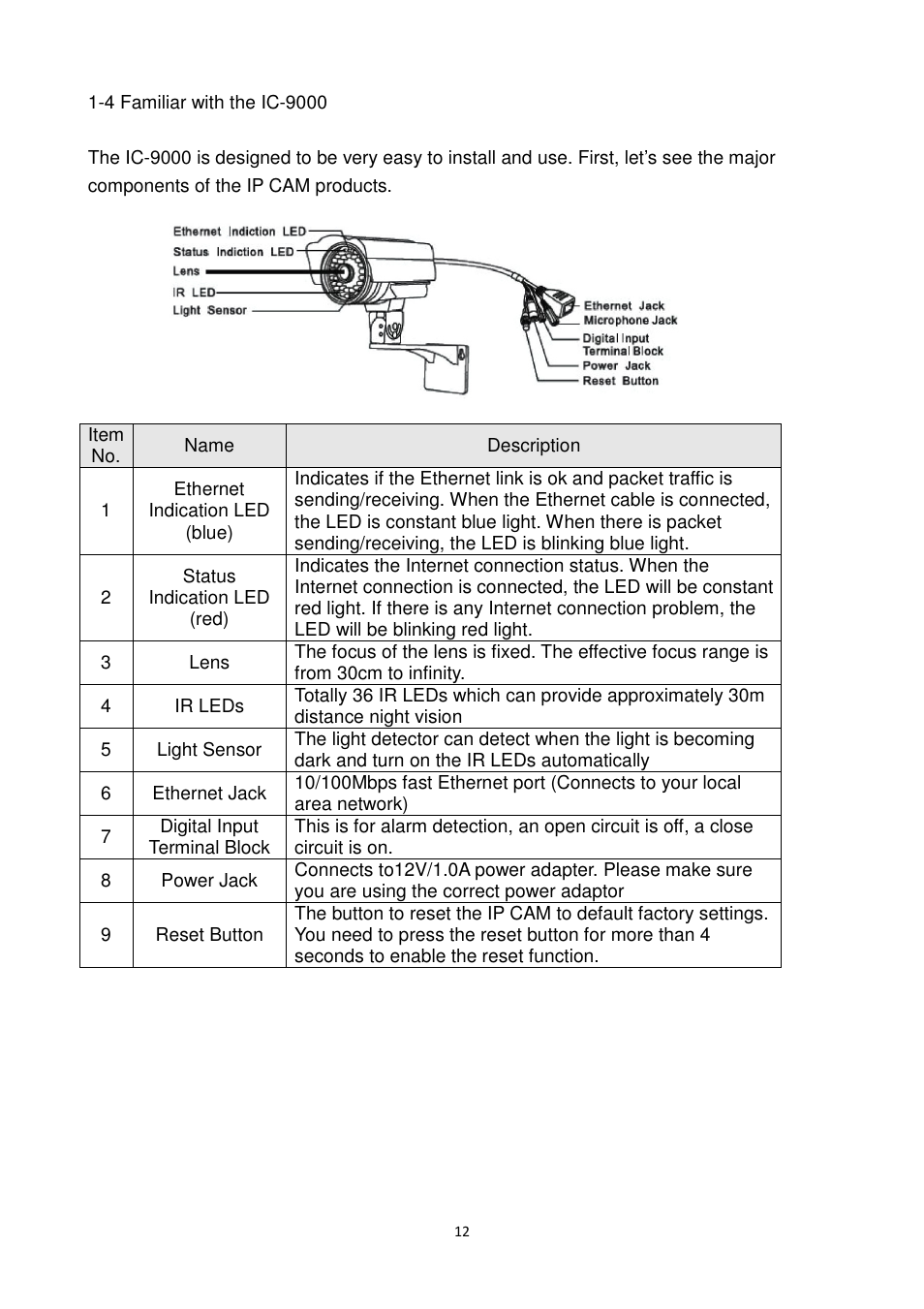 1-4 Familiar with the IC-9000

The IC-9000 is designed to be very easy to install and use. First, let's see the major components of the IP CAM products.

Ethernet Indiction LED
Status Indiction LED
Lens
IR LED
Light Sensor
Ethernet Jack
Microphone Jack
Digital Input
Terminal Block
Power Jack
Reset Button

| Item No. | Name | Description |
|---|---|---|
| 1 | Ethernet Indication LED (blue) | Indicates if the Ethernet link is ok and packet traffic is sending/receiving. When the Ethernet cable is connected, the LED is constant blue light. When there is packet sending/receiving, the LED is blinking blue light. |
| 2 | Status Indication LED (red) | Indicates the Internet connection status. When the Internet connection is connected, the LED will be constant red light. If there is any Internet connection problem, the LED will be blinking red light. |
| 3 | Lens | The focus of the lens is fixed. The effective focus range is from 30cm to infinity. |
| 4 | IR LEDs | Totally 36 IR LEDs which can provide approximately 30m distance night vision |
| 5 | Light Sensor | The light detector can detect when the light is becoming dark and turn on the IR LEDs automatically |
| 6 | Ethernet Jack | 10/100Mbps fast Ethernet port (Connects to your local area network) |
| 7 | Digital Input Terminal Block | This is for alarm detection, an open circuit is off, a close circuit is on. |
| 8 | Power Jack | Connects to12V/1.0A power adapter. Please make sure you are using the correct power adaptor |
| 9 | Reset Button | The button to reset the IP CAM to default factory settings. You need to press the reset button for more than 4 seconds to enable the reset function. |

12